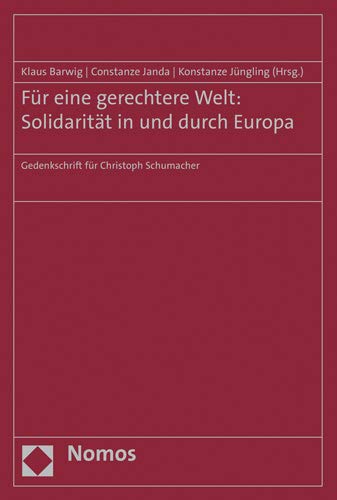 Klaus Barwig | Constanze Janda | Konstanze Jüngling (Hrsg.)

Für eine gerechtere Welt: Solidarität in und durch Europa

Gedenkschrift für Christoph Schumacher

Nomos